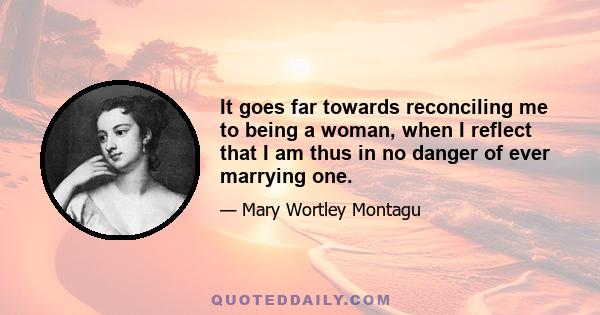 It goes far towards reconciling me to being a woman, when I reflect that I am thus in no danger of ever marrying one.

— Mary Wortley Montagu

QUOTEDDAILY.COM